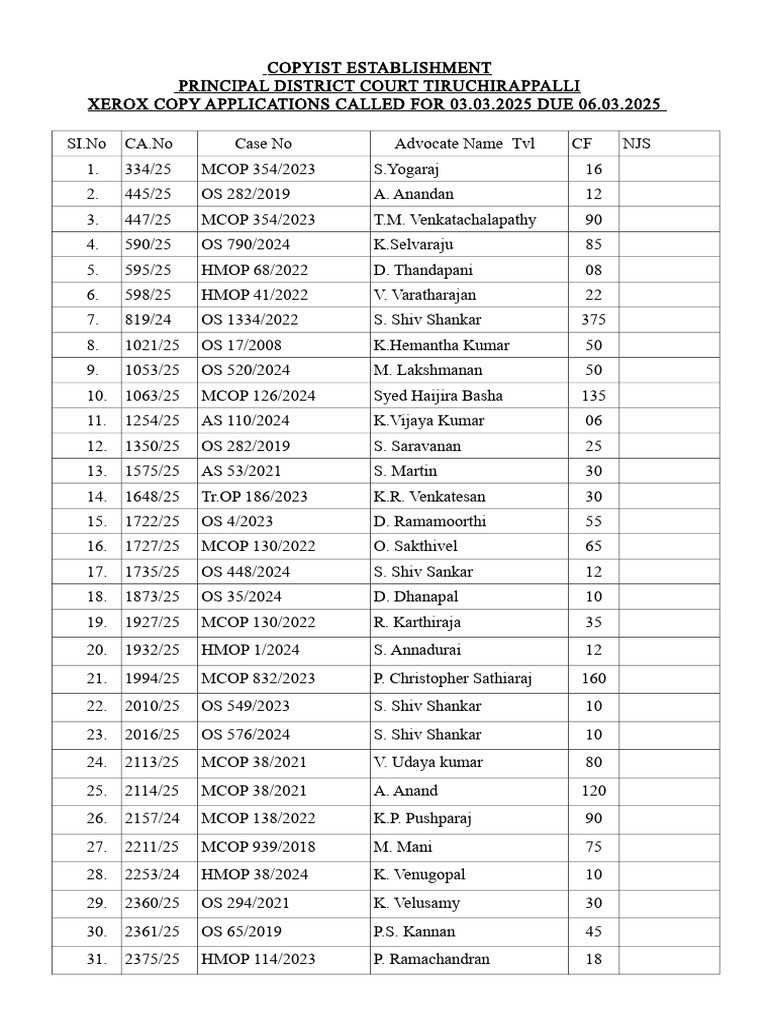 COPYIST ESTABLISHMENT
PRINCIPAL DISTRICT COURT TIRUCHIRAPPALLI
XEROX COPY APPLICATIONS CALLED FOR 03.03.2025 DUE 06.03.2025

| SI.No | CA.No | Case No | Advocate Name Tvl | CF | NJS |
|---|---|---|---|---|---|
| 1. | 334/25 | MCOP 354/2023 | S.Yogaraj | 16 | |
| 2. | 445/25 | OS 282/2019 | A. Anandan | 12 | |
| 3. | 447/25 | MCOP 354/2023 | T.M. Venkatachalapathy | 90 | |
| 4. | 590/25 | OS 790/2024 | K.Selvaraju | 85 | |
| 5. | 595/25 | HMOP 68/2022 | D. Thandapani | 08 | |
| 6. | 598/25 | HMOP 41/2022 | V. Varatharajan | 22 | |
| 7. | 819/24 | OS 1334/2022 | S. Shiv Shankar | 375 | |
| 8. | 1021/25 | OS 17/2008 | K.Hemantha Kumar | 50 | |
| 9. | 1053/25 | OS 520/2024 | M. Lakshmanan | 50 | |
| 10. | 1063/25 | MCOP 126/2024 | Syed Haijira Basha | 135 | |
| 11. | 1254/25 | AS 110/2024 | K.Vijaya Kumar | 06 | |
| 12. | 1350/25 | OS 282/2019 | S. Saravanan | 25 | |
| 13. | 1575/25 | AS 53/2021 | S. Martin | 30 | |
| 14. | 1648/25 | Tr.OP 186/2023 | K.R. Venkatesan | 30 | |
| 15. | 1722/25 | OS 4/2023 | D. Ramamoorthi | 55 | |
| 16. | 1727/25 | MCOP 130/2022 | O. Sakthivel | 65 | |
| 17. | 1735/25 | OS 448/2024 | S. Shiv Sankar | 12 | |
| 18. | 1873/25 | OS 35/2024 | D. Dhanapal | 10 | |
| 19. | 1927/25 | MCOP 130/2022 | R. Karthiraja | 35 | |
| 20. | 1932/25 | HMOP 1/2024 | S. Annadurai | 12 | |
| 21. | 1994/25 | MCOP 832/2023 | P. Christopher Sathiaraj | 160 | |
| 22. | 2010/25 | OS 549/2023 | S. Shiv Shankar | 10 | |
| 23. | 2016/25 | OS 576/2024 | S. Shiv Shankar | 10 | |
| 24. | 2113/25 | MCOP 38/2021 | V. Udaya kumar | 80 | |
| 25. | 2114/25 | MCOP 38/2021 | A. Anand | 120 | |
| 26. | 2157/24 | MCOP 138/2022 | K.P. Pushparaj | 90 | |
| 27. | 2211/25 | MCOP 939/2018 | M. Mani | 75 | |
| 28. | 2253/24 | HMOP 38/2024 | K. Venugopal | 10 | |
| 29. | 2360/25 | OS 294/2021 | K. Velusamy | 30 | |
| 30. | 2361/25 | OS 65/2019 | P.S. Kannan | 45 | |
| 31. | 2375/25 | HMOP 114/2023 | P. Ramachandran | 18 | |